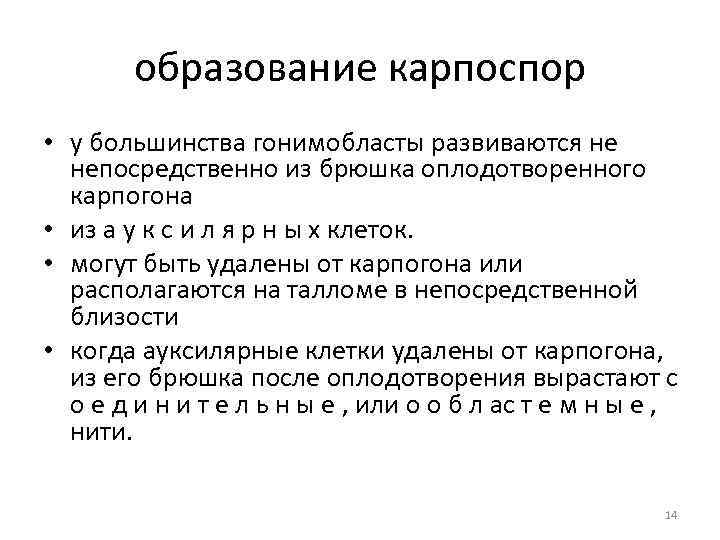 образование карпоспор

• у большинства гонимобласты развиваются не непосредственно из брюшка оплодотворенного карпогона
• из а у к с и л я р н ы х клеток.
• могут быть удалены от карпогона или располагаются на талломе в непосредственной близости
• когда ауксилярные клетки удалены от карпогона, из его брюшка после оплодотворения вырастают с о е д и н и т е л ь н ы е , или о о б л а с т е м н ы е , нити.

14